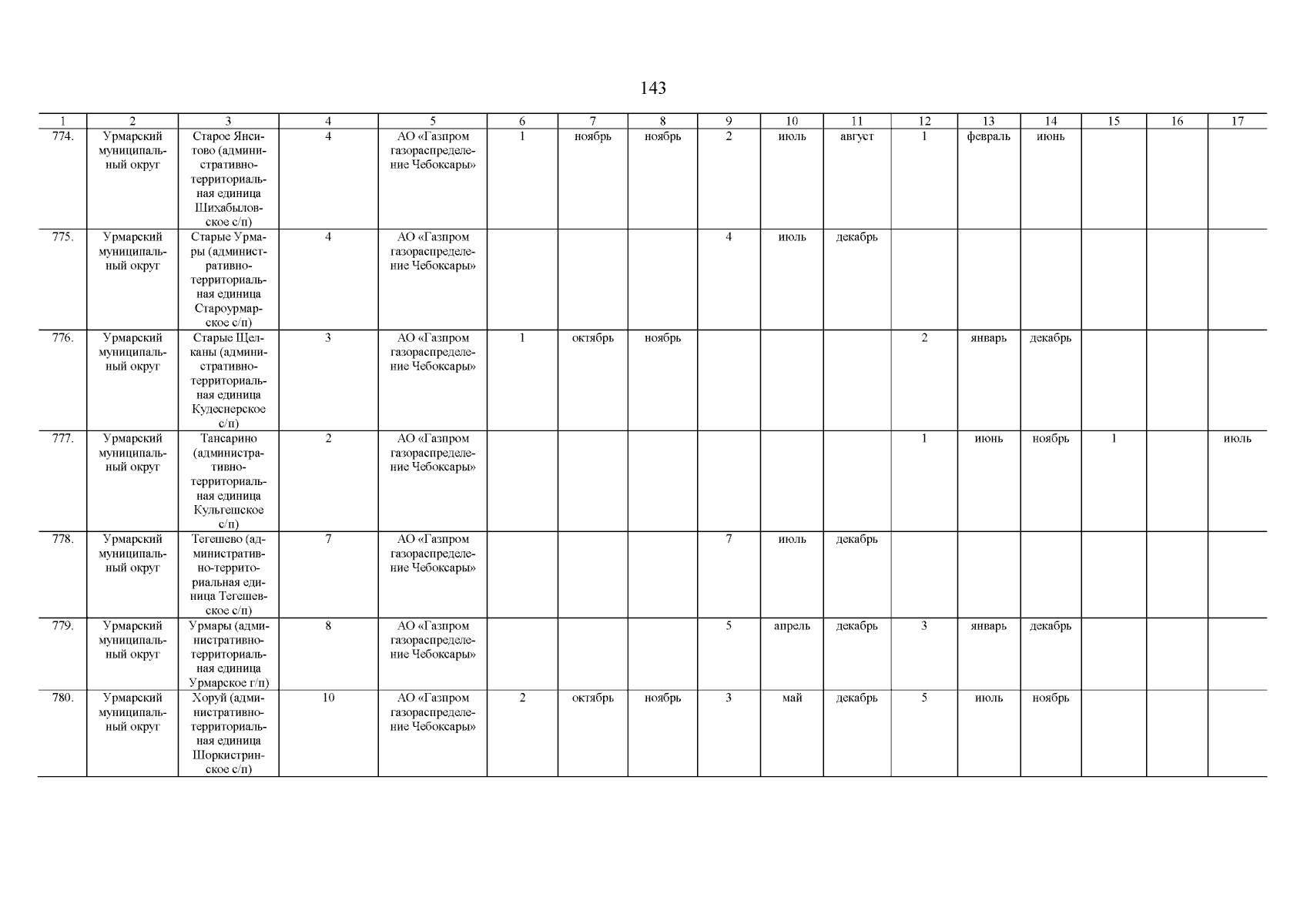 143

| 1 | 2 | 3 | 4 | 5 | 6 | 7 | 8 | 9 | 10 | 11 | 12 | 13 | 14 | 15 | 16 | 17 |
|---|---|---|---|---|---|---|---|---|---|---|---|---|---|---|---|---|
| 774. | Урмарский муниципальный округ | Старое Янситово (административно-территориальная единица Шихабыловское с/п) | 4 | АО «Газпром газораспределение Чебоксары» | 1 | ноябрь | ноябрь | 2 | июль | август | 1 | февраль | июнь | | | |
| 775. | Урмарский муниципальный округ | Старые Урмары (административно-территориальная единица Староурмарское с/п) | 4 | АО «Газпром газораспределение Чебоксары» | | | | 4 | июль | декабрь | | | | | | |
| 776. | Урмарский муниципальный округ | Старые Щелканы (административно-территориальная единица Кудеснерское с/п) | 3 | АО «Газпром газораспределение Чебоксары» | 1 | октябрь | ноябрь | | | | 2 | январь | декабрь | | | |
| 777. | Урмарский муниципальный округ | Тансарино (административно-территориальная единица Кульгешское с/п) | 2 | АО «Газпром газораспределение Чебоксары» | | | | | | | 1 | июнь | ноябрь | 1 | | июль |
| 778. | Урмарский муниципальный округ | Тегешево (административно-территориальная единица Тегешевское с/п) | 7 | АО «Газпром газораспределение Чебоксары» | | | | 7 | июль | декабрь | | | | | | |
| 779. | Урмарский муниципальный округ | Урмары (административно-территориальная единица Урмарское г/п) | 8 | АО «Газпром газораспределение Чебоксары» | | | | 5 | апрель | декабрь | 3 | январь | декабрь | | | |
| 780. | Урмарский муниципальный округ | Хоруй (административно-территориальная единица Шоркистринское с/п) | 10 | АО «Газпром газораспределение Чебоксары» | 2 | октябрь | ноябрь | 3 | май | декабрь | 5 | июль | ноябрь | | | |